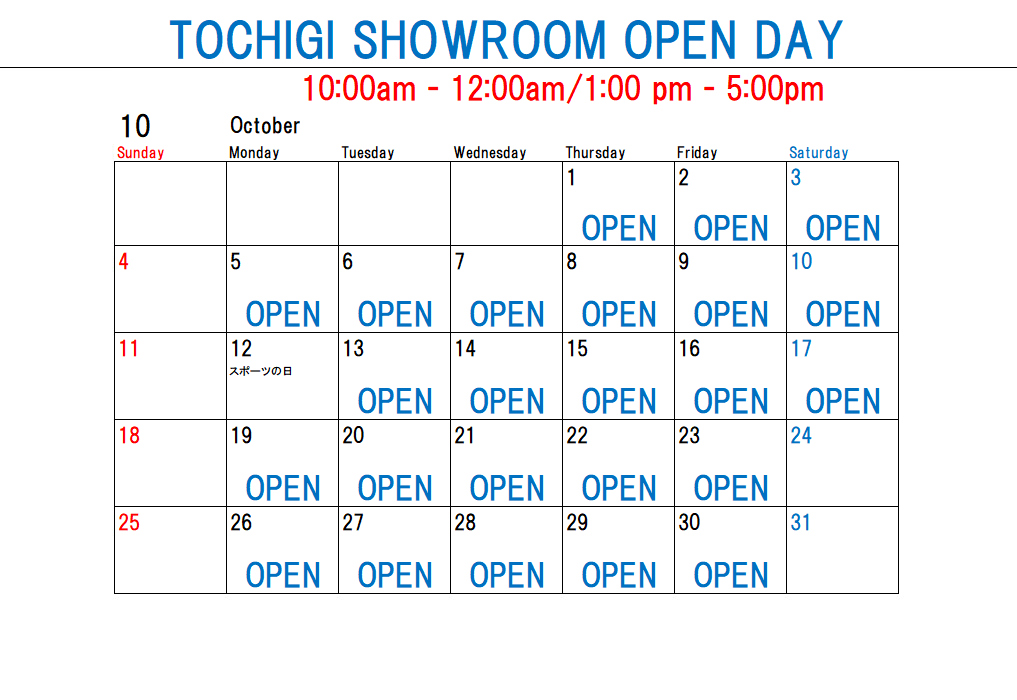 TOCHIGI SHOWROOM OPEN DAY

10:00am - 12:00am/1:00 pm - 5:00pm

10 October

| Sunday | Monday | Tuesday | Wednesday | Thursday | Friday | Saturday |
|---|---|---|---|---|---|---|
| | | | | 1 OPEN | 2 OPEN | 3 OPEN |
| 4 | 5 OPEN | 6 OPEN | 7 OPEN | 8 OPEN | 9 OPEN | 10 OPEN |
| 11 | 12 スポーツの日 | 13 OPEN | 14 OPEN | 15 OPEN | 16 OPEN | 17 OPEN |
| 18 | 19 OPEN | 20 OPEN | 21 OPEN | 22 OPEN | 23 OPEN | 24 |
| 25 | 26 OPEN | 27 OPEN | 28 OPEN | 29 OPEN | 30 OPEN | 31 |